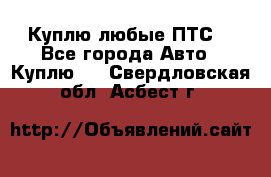 Куплю любые ПТС Все города Авто Куплю Свердловская обл Асбест г

http://Объявлений.сайт